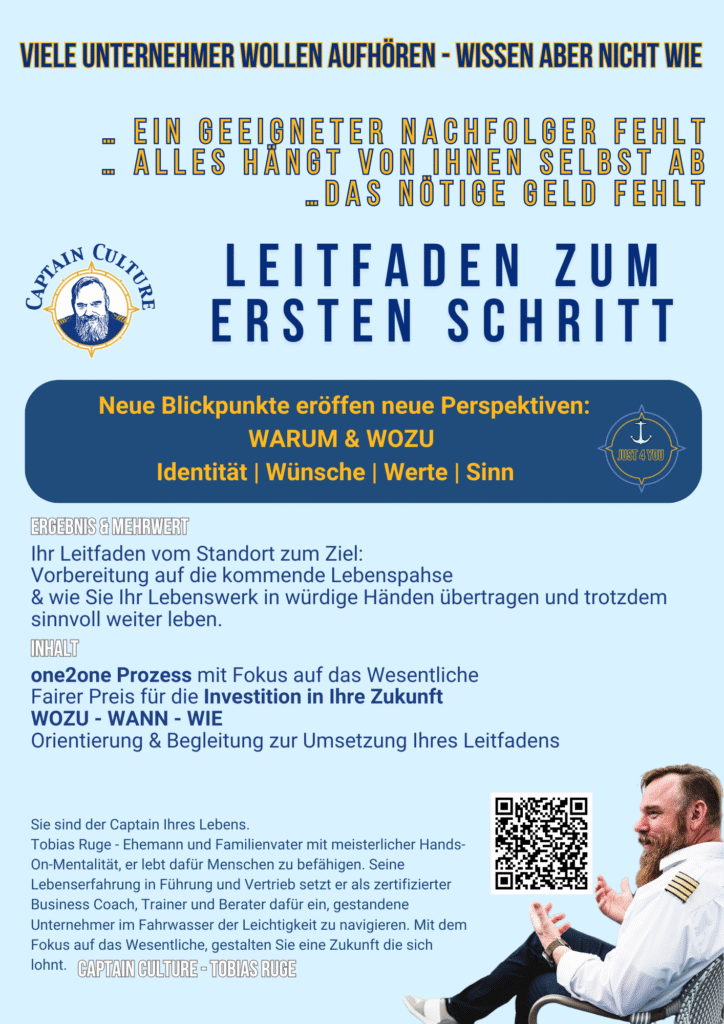 VIELE UNTERNEHMER WOLLEN AUFHÖREN - WISSEN ABER NICHT WIE

... EIN GEEIGNETER NACHFOLGER FEHLT
... ALLES HÄNGT VON IHNEN SELBST AB
...DAS NÖTIGE GELD FEHLT

CAPTAIN CULTURE

LEITFADEN ZUM ERSTEN SCHRITT

Neue Blickpunkte eröffen neue Perspektiven:
WARUM & WOZU
Identität | Wünsche | Werte | Sinn

JUST 4 YOU

ERGEBNIS & MEHRWERT

Ihr Leitfaden vom Standort zum Ziel:
Vorbereitung auf die kommende Lebenspahse
& wie Sie Ihr Lebenswerk in würdige Händen übertragen und trotzdem sinnvoll weiter leben.

INHALT

one2one Prozess mit Fokus auf das Wesentliche
Fairer Preis für die Investition in Ihre Zukunft
WOZU - WANN - WIE
Orientierung & Begleitung zur Umsetzung Ihres Leitfadens

Sie sind der Captain Ihres Lebens.
Tobias Ruge - Ehemann und Familienvater mit meisterlicher Hands-On-Mentalität, er lebt dafür Menschen zu befähigen. Seine Lebenserfahrung in Führung und Vertrieb setzt er als zertifizierter Business Coach, Trainer und Berater dafür ein, gestandene Unternehmer im Fahrwasser der Leichtigkeit zu navigieren. Mit dem Fokus auf das Wesentliche, gestalten Sie eine Zukunft die sich lohnt. CAPTAIN CULTURE - TOBIAS RUGE